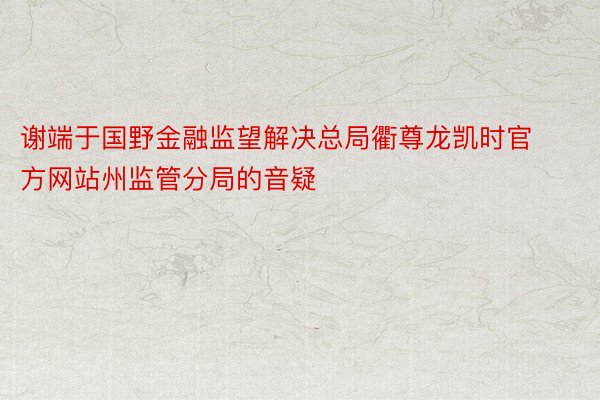 谢端于国野金融监望解决总局衢尊龙凯时官方网站州监管分局的音疑